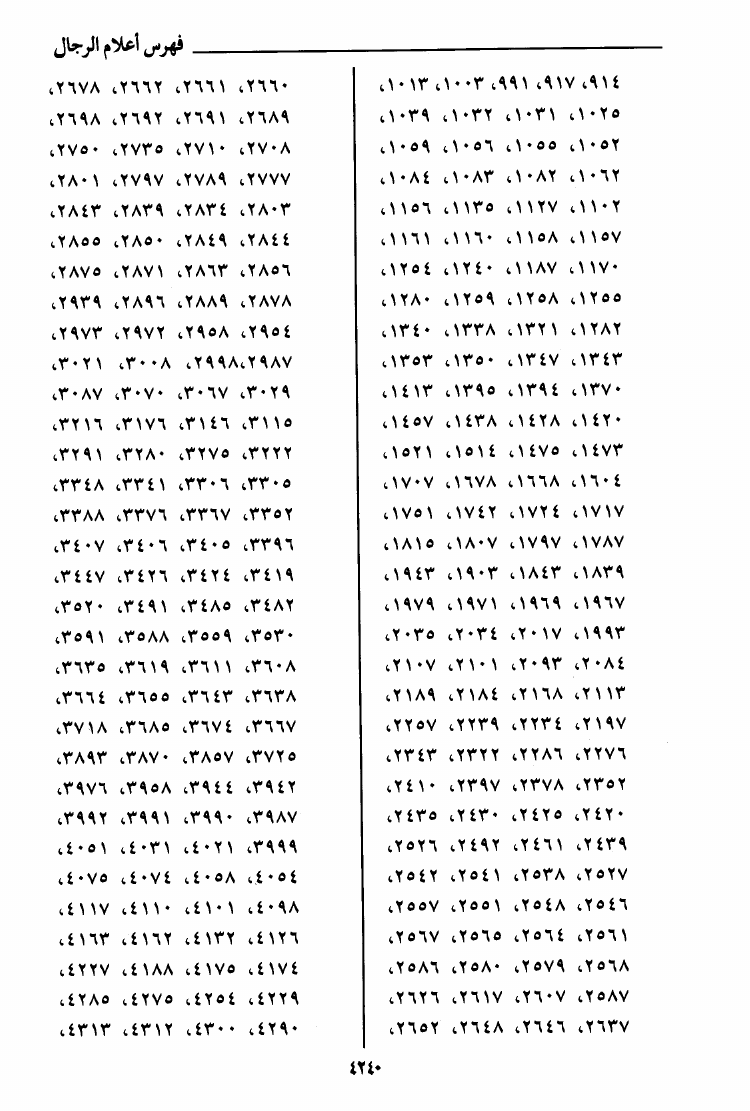 فهرس أعلام الرجال

٩١٤، ٩١٧، ٩٩١، ١٠٠٣، ١٠١٣، ١٠٢٥، ١٠٣١، ١٠٣٢، ١٠٣٩، ١٠٥٢، ١٠٥٥، ١٠٥٦، ١٠٥٩، ١٠٦٢، ١٠٨٢، ١٠٨٣، ١٠٨٤، ١١٠٢، ١١٢٧، ١١٣٥، ١١٥٦، ١١٥٧، ١١٥٨، ١١٦٠، ١١٦١، ١١٧٠، ١١٨٧، ١٢٤٠، ١٢٥٤، ١٢٥٥، ١٢٥٨، ١٢٥٩، ١٢٨٠، ١٢٨٢، ١٣٢١، ١٣٣٨، ١٣٤٠، ١٣٤٣، ١٣٤٧، ١٣٥٠، ١٣٥٣، ١٣٧٠، ١٣٩٤، ١٣٩٥، ١٤١٣، ١٤٢٠، ١٤٢٨، ١٤٣٨، ١٤٥٧، ١٤٧٣، ١٤٧٥، ١٥١٤، ١٥٢١، ١٦٠٤، ١٦٦٨، ١٦٧٨، ١٧٠٧، ١٧١٧، ١٧٢٤، ١٧٤٢، ١٧٥١، ١٧٨٧، ١٧٩٧، ١٨٠٧، ١٨١٥، ١٨٣٩، ١٨٤٣، ١٩٠٣، ١٩٤٣، ١٩٦٧، ١٩٦٩، ١٩٧١، ١٩٧٩، ١٩٩٣، ٢٠١٧، ٢٠٣٤، ٢٠٣٥، ٢٠٨٤، ٢٠٩٣، ٢١٠١، ٢١٠٧، ٢١١٣، ٢١٦٨، ٢١٨٤، ٢١٨٩، ٢١٩٧، ٢٢٣٤، ٢٢٣٩، ٢٢٥٧، ٢٢٧٦، ٢٢٨٦، ٢٣٢٢، ٢٣٤٣، ٢٣٥٢، ٢٣٧٨، ٢٣٩٧، ٢٤١٠، ٢٤٢٠، ٢٤٢٥، ٢٤٣٠، ٢٤٣٥، ٢٤٣٩، ٢٤٦١، ٢٤٩٢، ٢٥٢٦، ٢٥٢٧، ٢٥٣٨، ٢٥٤١، ٢٥٤٢، ٢٥٤٦، ٢٥٤٨، ٢٥٥١، ٢٥٥٧، ٢٥٦١، ٢٥٦٤، ٢٥٦٥، ٢٥٦٧، ٢٥٦٨، ٢٥٧٩، ٢٥٨٠، ٢٥٨٦، ٢٥٨٧، ٢٦٠٧، ٢٦١٧، ٢٦٢٦، ٢٦٣٧، ٢٦٤٦، ٢٦٤٨، ٢٦٥٢،

٢٦٦٠، ٢٦٦١، ٢٦٦٢، ٢٦٧٨، ٢٦٨٩، ٢٦٩١، ٢٦٩٢، ٢٦٩٨، ٢٧٠٨، ٢٧١٠، ٢٧٣٥، ٢٧٥٠، ٢٧٧٧، ٢٧٨٩، ٢٧٩٧، ٢٨٠١، ٢٨٠٣، ٢٨٣٤، ٢٨٣٩، ٢٨٤٣، ٢٨٤٤، ٢٨٤٩، ٢٨٥٠، ٢٨٥٥، ٢٨٥٦، ٢٨٦٣، ٢٨٧١، ٢٨٧٥، ٢٨٧٨، ٢٨٨٩، ٢٨٩٦، ٢٩٣٩، ٢٩٥٤، ٢٩٥٨، ٢٩٧٢، ٢٩٧٣، ٢٩٨٧،٢٩٩٨، ٣٠٠٨، ٣٠٢١، ٣٠٢٩، ٣٠٦٧، ٣٠٧٠، ٣٠٨٧، ٣١١٥، ٣١٤٦، ٣١٧٦، ٣٢١٦، ٣٢٢٢، ٣٢٧٥، ٣٢٨٠، ٣٢٩١، ٣٣٠٥، ٣٣٠٦، ٣٣٤١، ٣٣٤٨، ٣٣٥٢، ٣٣٦٧، ٣٣٧٦، ٣٣٨٨، ٣٣٩٦، ٣٤٠٥، ٣٤٠٦، ٣٤٠٧، ٣٤١٩، ٣٤٢٤، ٣٤٢٦، ٣٤٤٧، ٣٤٨٢، ٣٤٨٥، ٣٤٩١، ٣٥٢٠، ٣٥٣٠، ٣٥٥٩، ٣٥٨٨، ٣٥٩١، ٣٦٠٨، ٣٦١١، ٣٦١٩، ٣٦٣٥، ٣٦٣٨، ٣٦٤٣، ٣٦٥٥، ٣٦٦٤، ٣٦٦٧، ٣٦٧٤، ٣٦٨٥، ٣٧١٨، ٣٧٢٥، ٣٨٥٧، ٣٨٧٠، ٣٨٩٣، ٣٩٤٢، ٣٩٤٤، ٣٩٥٨، ٣٩٧٦، ٣٩٨٧، ٣٩٩٠، ٣٩٩١، ٣٩٩٢، ٣٩٩٩، ٤٠٢١، ٤٠٣١، ٤٠٥١، ٤٠٥٤، ٤٠٥٨، ٤٠٧٤، ٤٠٧٥، ٤٠٩٨، ٤١٠١، ٤١١٠، ٤١١٧، ٤١٢٦، ٤١٣٢، ٤١٦٢، ٤١٦٣، ٤١٧٤، ٤١٧٥، ٤١٨٨، ٤٢٢٧، ٤٢٢٩، ٤٢٥٤، ٤٢٧٥، ٤٢٨٥، ٤٢٩٠، ٤٣٠٠، ٤٣١٢، ٤٣١٣،

٤٢٤٠